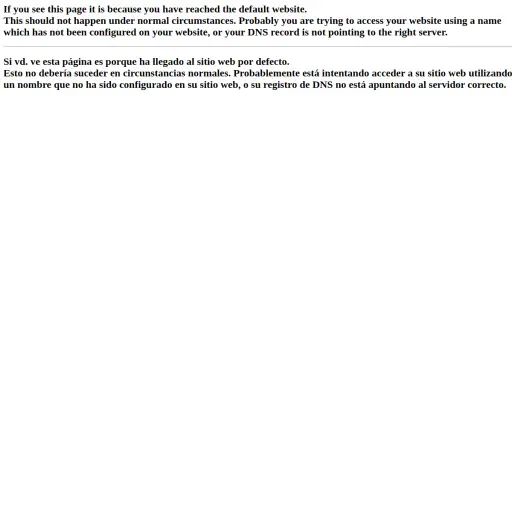 If you see this page it is because you have reached the default website.
This should not happen under normal circumstances. Probably you are trying to access your website using a name which has not been configured on your website, or your DNS record is not pointing to the right server.

Si vd. ve esta página es porque ha llegado al sitio web por defecto.
Esto no debería suceder en circunstancias normales. Probablemente está intentando acceder a su sitio web utilizando un nombre que no ha sido configurado en su sitio web, o su registro de DNS no está apuntando al servidor correcto.